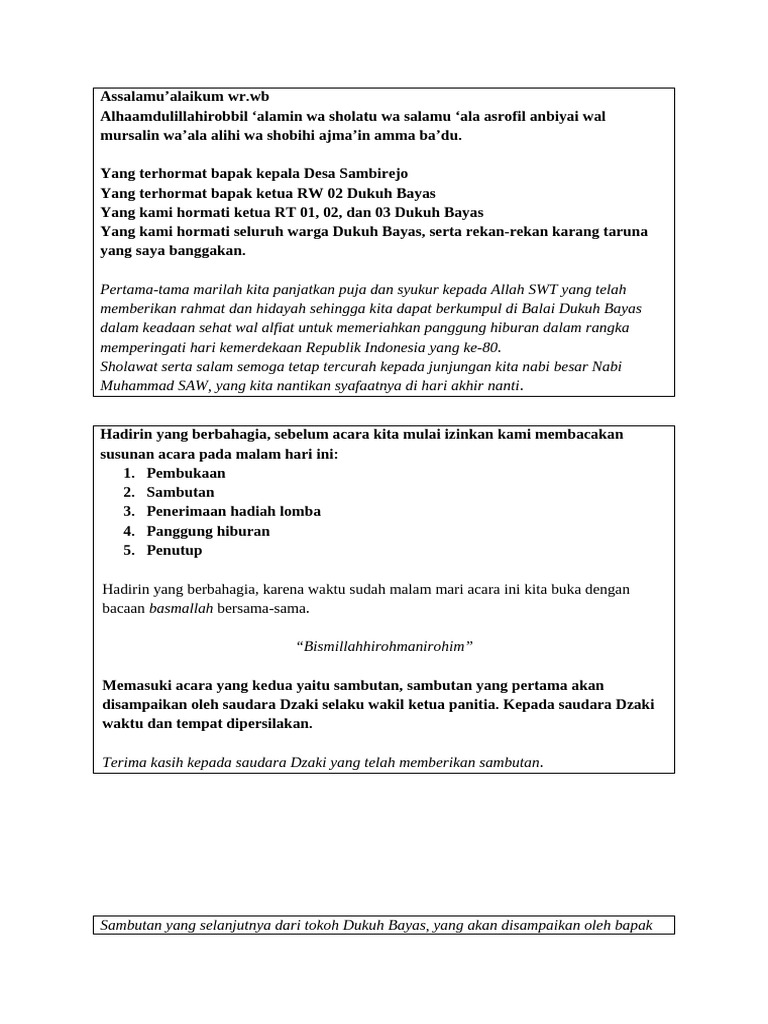 Assalamu'alaikum wr.wb
Alhaamdulillahirobbil 'alamin wa sholatu wa salamu 'ala asrofil anbiyai wal mursalin wa'ala alihi wa shobihi ajma'in amma ba'du.

Yang terhormat bapak kepala Desa Sambirejo
Yang terhormat bapak ketua RW 02 Dukuh Bayas
Yang kami hormati ketua RT 01, 02, dan 03 Dukuh Bayas
Yang kami hormati seluruh warga Dukuh Bayas, serta rekan-rekan karang taruna yang saya banggakan.

Pertama-tama marilah kita panjatkan puja dan syukur kepada Allah SWT yang telah memberikan rahmat dan hidayah sehingga kita dapat berkumpul di Balai Dukuh Bayas dalam keadaan sehat wal alfiat untuk memeriahkan panggung hiburan dalam rangka memperingati hari kemerdekaan Republik Indonesia yang ke-80.
Sholawat serta salam semoga tetap tercurah kepada junjungan kita nabi besar Nabi Muhammad SAW, yang kita nantikan syafaatnya di hari akhir nanti.

Hadirin yang berbahagia, sebelum acara kita mulai izinkan kami membacakan susunan acara pada malam hari ini:
1. Pembukaan
2. Sambutan
3. Penerimaan hadiah lomba
4. Panggung hiburan
5. Penutup

Hadirin yang berbahagia, karena waktu sudah malam mari acara ini kita buka dengan bacaan basmallah bersama-sama.

"Bismillahhirohmanirohim"

Memasuki acara yang kedua yaitu sambutan, sambutan yang pertama akan disampaikan oleh saudara Dzaki selaku wakil ketua panitia. Kepada saudara Dzaki waktu dan tempat dipersilakan.

Terima kasih kepada saudara Dzaki yang telah memberikan sambutan.

Sambutan yang selanjutnya dari tokoh Dukuh Bayas, yang akan disampaikan oleh bapak